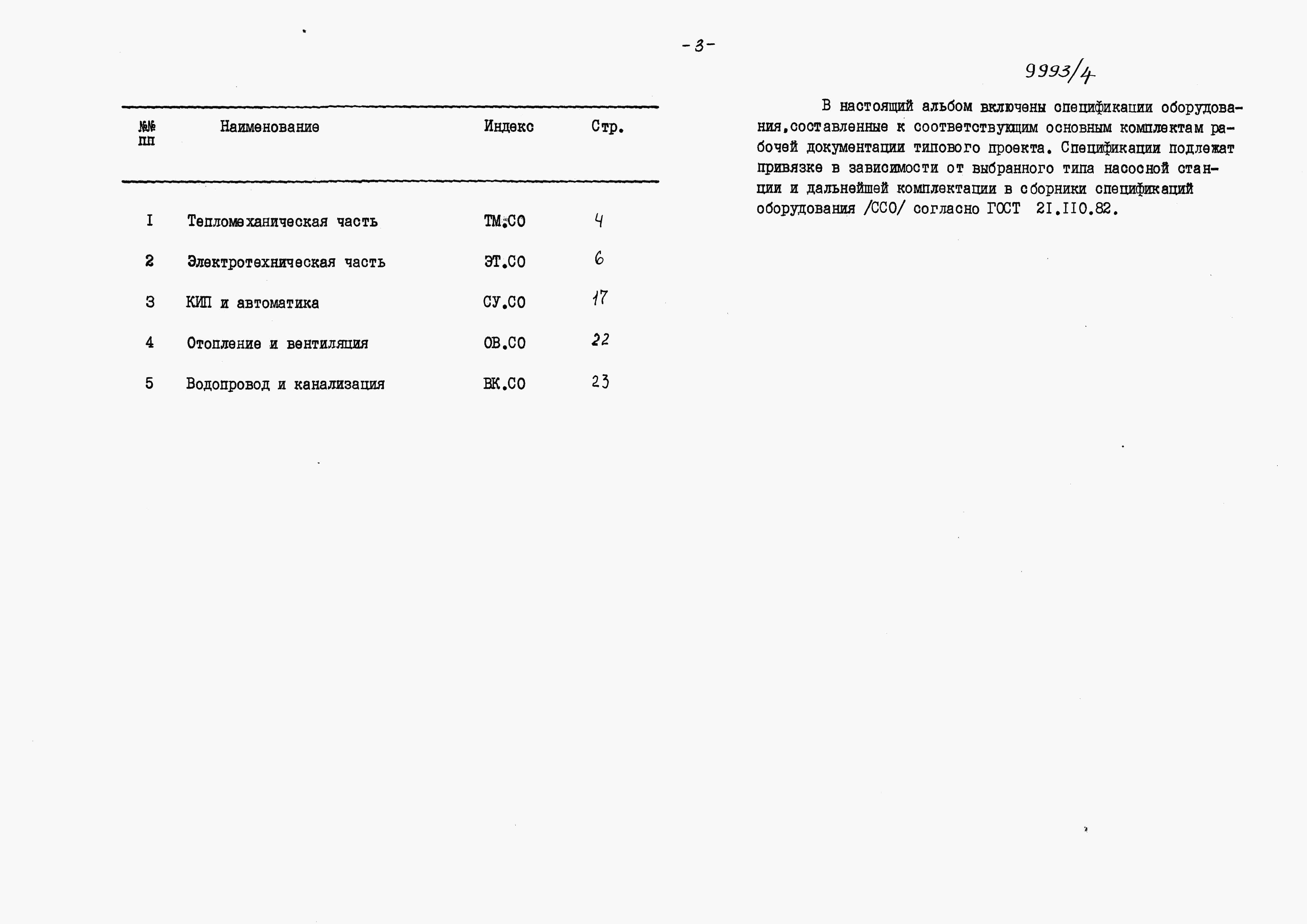 -3-

9993/4

| №№ пп | Наименование | Индекс | Стр. |
|---|---|---|---|
| I | Тепломеханическая часть | ТМ.СО | 4 |
| 2 | Электротехническая часть | ЭТ.СО | 6 |
| 3 | КИП и автоматика | СУ.СО | 17 |
| 4 | Отопление и вентиляция | ОВ.СО | 22 |
| 5 | Водопровод и канализация | ВК.СО | 23 |

В настоящий альбом включены спецификации оборудования,составленные к соответствующим основным комплектам рабочей документации типового проекта. Спецификации подлежат привязке в зависимости от выбранного типа насосной станции и дальнейшей комплектации в сборники спецификаций оборудования /ССО/ согласно ГОСТ 2I.II0.82.